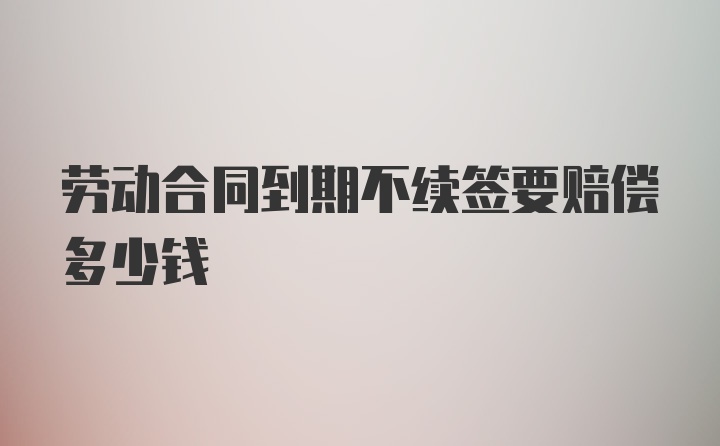 劳动合同到期不续签要赔偿多少钱